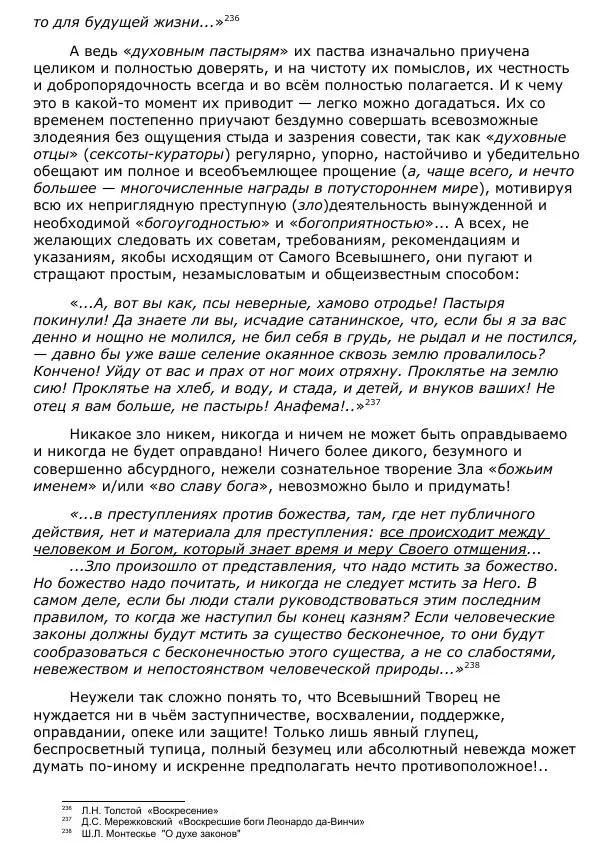 то для будущей жизни...»$^{236}$

А ведь «духовным пастырям» их паства изначально приучена целиком и полностью доверять, и на чистоту их помыслов, их честность и добропорядочность всегда и во всём полностью полагается. И к чему это в какой-то момент их приводит — легко можно догадаться. Их со временем постепенно приучают бездумно совершать всевозможные злодеяния без ощущения стыда и зазрения совести, так как «духовные отцы» (сексоты-кураторы) регулярно, упорно, настойчиво и убедительно обещают им полное и всеобъемлющее прощение (а, чаще всего, и нечто большее — многочисленные награды в потустороннем мире), мотивируя всю их неприглядную преступную (зло)деятельность вынужденной и необходимой «богоугодностью» и «богоприятностью»... А всех, не желающих следовать их советам, требованиям, рекомендациям и указаниям, якобы исходящим от Самого Всевышнего, они пугают и стращают простым, незамысловатым и общеизвестным способом:

«...А, вот вы как, псы неверные, хамово отродье! Пастыря покинули! Да знаете ли вы, исчадие сатанинское, что, если бы я за вас денно и нощно не молился, не бил себя в грудь, не рыдал и не постился, — давно бы уже ваше селение окаянное сквозь землю провалилось? Кончено! Уйду от вас и прах от ног моих отряхну. Проклятье на землю сию! Проклятье на хлеб, и воду, и стада, и детей, и внуков ваших! Не отец я вам больше, не пастырь! Анафема!..»$^{237}$

Никакое зло никем, никогда и ничем не может быть оправдываемо и никогда не будет оправдано! Ничего более дикого, безумного и совершенно абсурдного, нежели сознательное творение Зла «божьим именем» и/или «во славу бога», невозможно было и придумать!

«...в преступлениях против божества, там, где нет публичного действия, нет и материала для преступления: все происходит между человеком и Богом, который знает время и меру Своего отмщения...
...Зло произошло от представления, что надо мстить за божество. Но божество надо почитать, и никогда не следует мстить за Него. В самом деле, если бы люди стали руководствоваться этим последним правилом, то когда же наступил бы конец казням? Если человеческие законы должны будут мстить за существо бесконечное, то они будут сообразоваться с бесконечностью этого существа, а не со слабостями, невежеством и непостоянством человеческой природы...»$^{238}$

Неужели так сложно понять то, что Всевышний Творец не нуждается ни в чьём заступничестве, восхвалении, поддержке, оправдании, опеке или защите! Только лишь явный глупец, беспросветный тупица, полный безумец или абсолютный невежда может думать по-иному и искренне предполагать нечто противоположное!..

$^{236}$ Л.Н. Толстой «Воскресение»
$^{237}$ Д.С. Мережковский «Воскресшие боги Леонардо да-Винчи»
$^{238}$ Ш.Л. Монтескье "О духе законов"